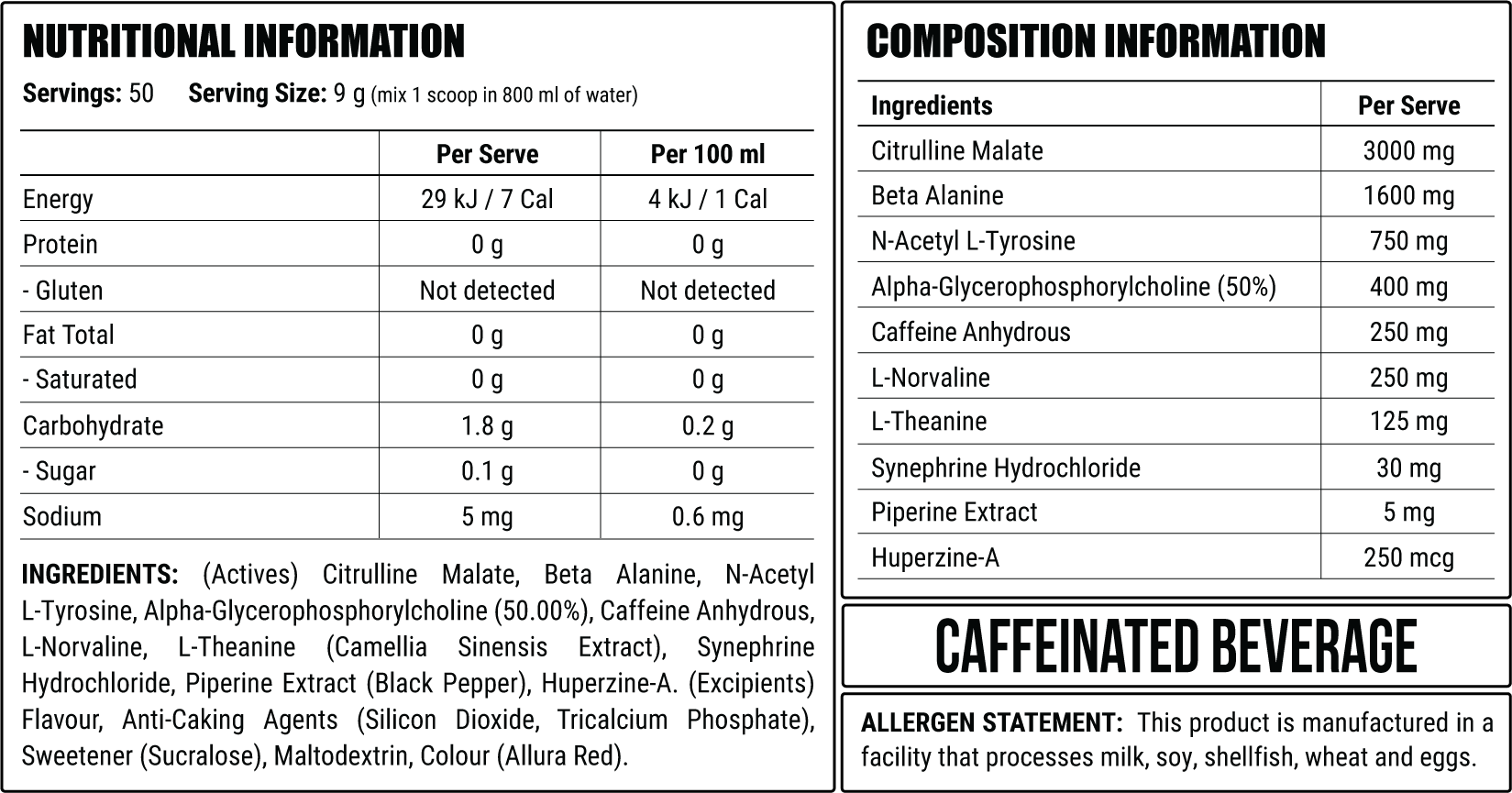 NUTRITIONAL INFORMATION

Servings: 50 Serving Size: 9 g (mix 1 scoop in 800 ml of water)

| | Per Serve | Per 100 ml |
|---|---|---|
| Energy | 29 kJ / 7 Cal | 4 kJ / 1 Cal |
| Protein | 0 g | 0 g |
| - Gluten | Not detected | Not detected |
| Fat Total | 0 g | 0 g |
| - Saturated | 0 g | 0 g |
| Carbohydrate | 1.8 g | 0.2 g |
| - Sugar | 0.1 g | 0 g |
| Sodium | 5 mg | 0.6 mg |

INGREDIENTS: (Actives) Citrulline Malate, Beta Alanine, N-Acetyl L-Tyrosine, Alpha-Glycerophosphorylcholine (50.00%), Caffeine Anhydrous, L-Norvaline, L-Theanine (Camellia Sinensis Extract), Synephrine Hydrochloride, Piperine Extract (Black Pepper), Huperzine-A. (Excipients) Flavour, Anti-Caking Agents (Silicon Dioxide, Tricalcium Phosphate), Sweetener (Sucralose), Maltodextrin, Colour (Allura Red).

COMPOSITION INFORMATION

| Ingredients | Per Serve |
|---|---|
| Citrulline Malate | 3000 mg |
| Beta Alanine | 1600 mg |
| N-Acetyl L-Tyrosine | 750 mg |
| Alpha-Glycerophosphorylcholine (50%) | 400 mg |
| Caffeine Anhydrous | 250 mg |
| L-Norvaline | 250 mg |
| L-Theanine | 125 mg |
| Synephrine Hydrochloride | 30 mg |
| Piperine Extract | 5 mg |
| Huperzine-A | 250 mcg |

CAFFEINATED BEVERAGE

ALLERGEN STATEMENT: This product is manufactured in a facility that processes milk, soy, shellfish, wheat and eggs.